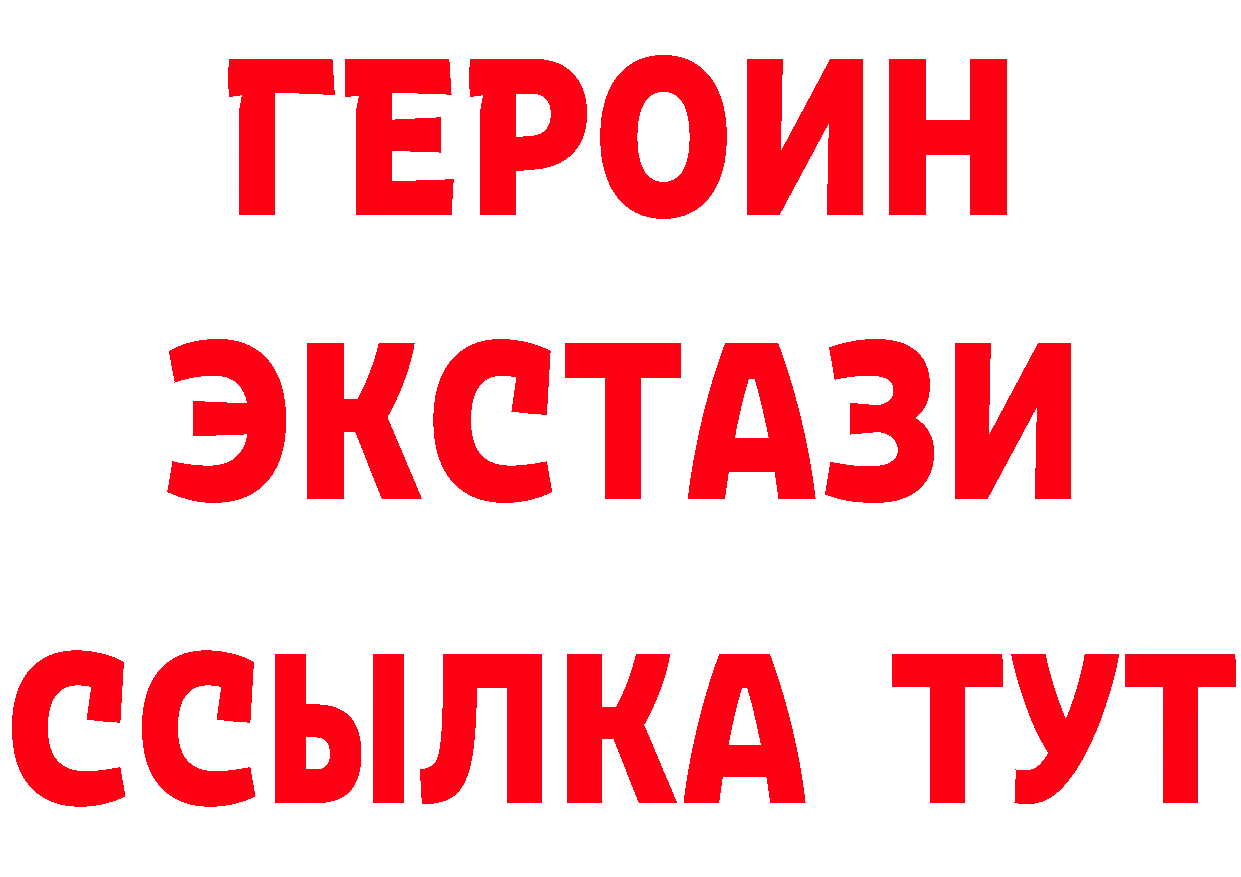 ГЕРОИН ЭКСТАЗИ ССЫЛКА ТУТ